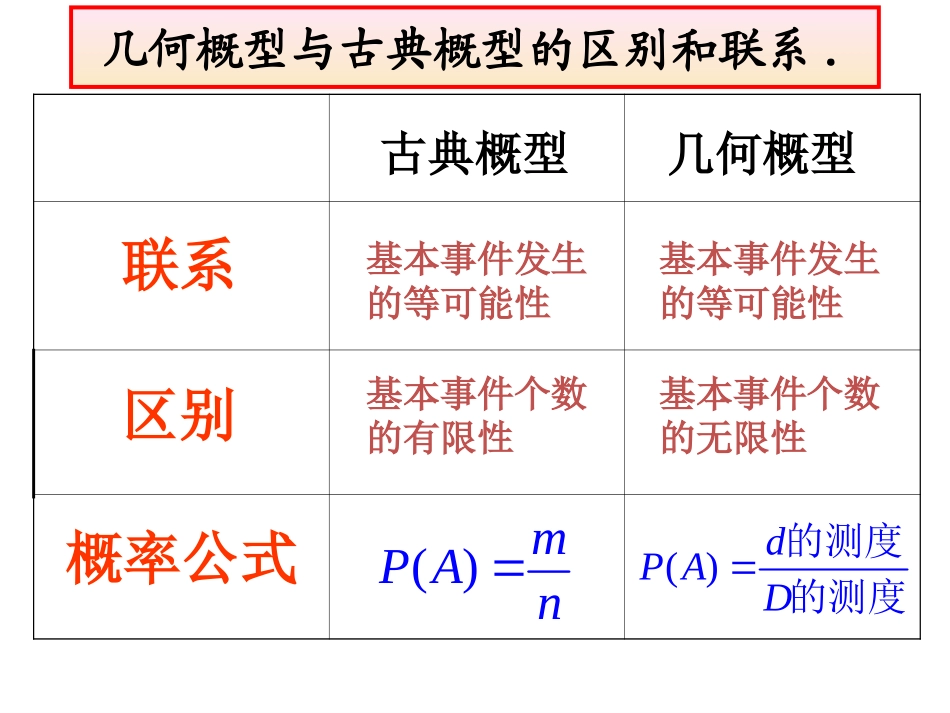 几何概型与古典概型的区别和联系.

| | 古典概型 | 几何概型 |
|---|---|---|
| 联系 | 基本事件发生的等可能性 | 基本事件发生的等可能性 |
| 区别 | 基本事件个数的有限性 | 基本事件个数的无限性 |
| 概率公式 | $P(A)=\frac{m}{n}$ | $P(A)=\frac{d\text{的测度}}{D\text{的测度}}$ |